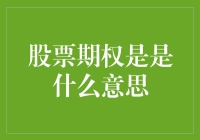 股票期权是是什么意思